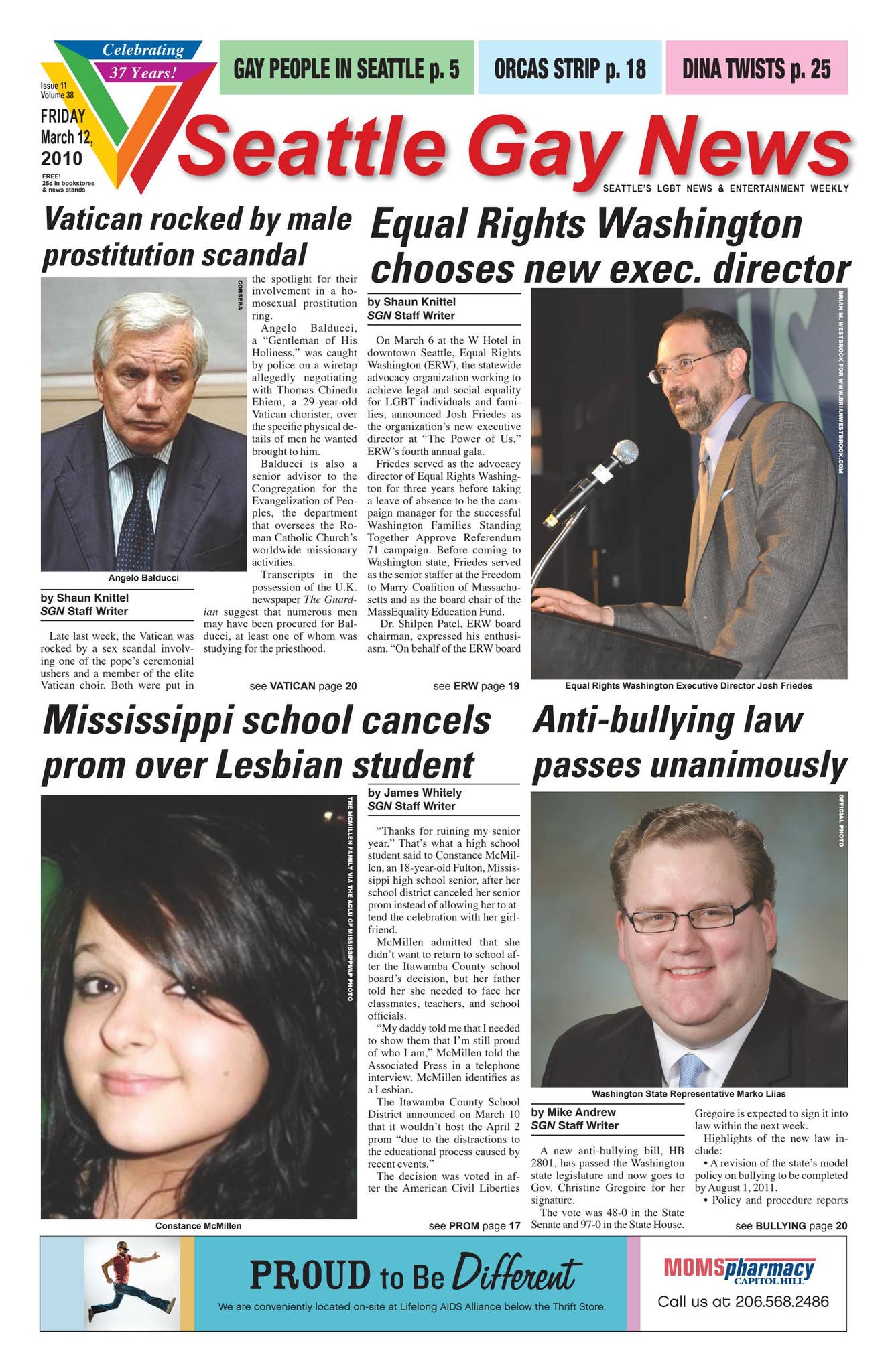 Celebrating 37 Years!

Issue 11
Volume 38

FRIDAY
March 12,
2010

FREE!
25¢ in bookstores
& news stands

GAY PEOPLE IN SEATTLE p. 5

ORCAS STRIP p. 18

DINA TWISTS p. 25

Seattle Gay News

SEATTLE'S LGBT NEWS & ENTERTAINMENT WEEKLY

Vatican rocked by male prostitution scandal

CORSERA

Angelo Balducci

by Shaun Knittel
SGN Staff Writer

Late last week, the Vatican was rocked by a sex scandal involving one of the pope's ceremonial ushers and a member of the elite Vatican choir. Both were put in the spotlight for their involvement in a homosexual prostitution ring.

Angelo Balducci, a "Gentleman of His Holiness," was caught by police on a wiretap allegedly negotiating with Thomas Chinedu Ehiem, a 29-year-old Vatican chorister, over the specific physical details of men he wanted brought to him.

Balducci is also a senior advisor to the Congregation for the Evangelization of Peoples, the department that oversees the Roman Catholic Church's worldwide missionary activities.

Transcripts in the possession of the U.K. newspaper The Guardian suggest that numerous men may have been procured for Balducci, at least one of whom was studying for the priesthood.

see VATICAN page 20

Equal Rights Washington chooses new exec. director

by Shaun Knittel
SGN Staff Writer

On March 6 at the W Hotel in downtown Seattle, Equal Rights Washington (ERW), the statewide advocacy organization working to achieve legal and social equality for LGBT individuals and families, announced Josh Friedes as the organization's new executive director at "The Power of Us," ERW's fourth annual gala.

Friedes served as the advocacy director of Equal Rights Washington for three years before taking a leave of absence to be the campaign manager for the successful Washington Families Standing Together Approve Referendum 71 campaign. Before coming to Washington state, Friedes served as the senior staffer at the Freedom to Marry Coalition of Massachusetts and as the board chair of the MassEquality Education Fund.

Dr. Shilpen Patel, ERW board chairman, expressed his enthusiasm. "On behalf of the ERW board

see ERW page 19

BRIAN M. WESTBROOK FOR WWW.BRIANWESTBROOK.COM

Equal Rights Washington Executive Director Josh Friedes

Mississippi school cancels prom over Lesbian student

THE MCMILLEN FAMILY VIA THE ACLU OF MISSISSIPPI/AP PHOTO

Constance McMillen

by James Whitely
SGN Staff Writer

"Thanks for ruining my senior year." That's what a high school student said to Constance McMillen, an 18-year-old Fulton, Mississippi high school senior, after her school district canceled her senior prom instead of allowing her to attend the celebration with her girlfriend.

McMillen admitted that she didn't want to return to school after the Itawamba County school board's decision, but her father told her she needed to face her classmates, teachers, and school officials.

"My daddy told me that I needed to show them that I'm still proud of who I am," McMillen told the Associated Press in a telephone interview. McMillen identifies as a Lesbian.

The Itawamba County School District announced on March 10 that it wouldn't host the April 2 prom "due to the distractions to the educational process caused by recent events."

The decision was voted in after the American Civil Liberties

see PROM page 17

Anti-bullying law passes unanimously

OFFICIAL PHOTO

Washington State Representative Marko Liias

by Mike Andrew
SGN Staff Writer

A new anti-bullying bill, HB 2801, has passed the Washington state legislature and now goes to Gov. Christine Gregoire for her signature.

The vote was 48-0 in the State Senate and 97-0 in the State House.

Gregoire is expected to sign it into law within the next week.

Highlights of the new law include:

• A revision of the state's model policy on bullying to be completed by August 1, 2011.

• Policy and procedure reports

see BULLYING page 20

PROUD to Be Different

We are conveniently located on-site at Lifelong AIDS Alliance below the Thrift Store.

MOMSpharmacy
CAPITOL HILL

Call us at 206.568.2486